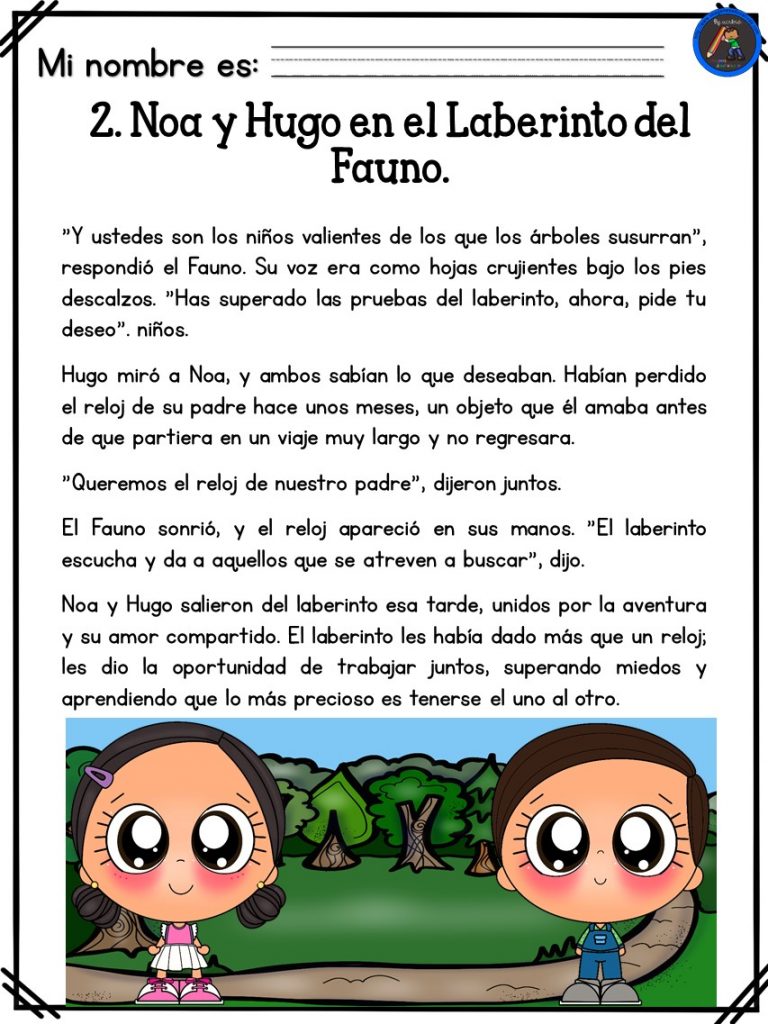 Mi nombre es:

2. Noa y Hugo en el Laberinto del Fauno.

"Y ustedes son los niños valientes de los que los árboles susurran", respondió el Fauno. Su voz era como hojas crujientes bajo los pies descalzos. "Has superado las pruebas del laberinto, ahora, pide tu deseo". niños.

Hugo miró a Noa, y ambos sabían lo que deseaban. Habían perdido el reloj de su padre hace unos meses, un objeto que él amaba antes de que partiera en un viaje muy largo y no regresara.

"Queremos el reloj de nuestro padre", dijeron juntos.

El Fauno sonrió, y el reloj apareció en sus manos. "El laberinto escucha y da a aquellos que se atreven a buscar", dijo.

Noa y Hugo salieron del laberinto esa tarde, unidos por la aventura y su amor compartido. El laberinto les había dado más que un reloj; les dio la oportunidad de trabajar juntos, superando miedos y aprendiendo que lo más precioso es tenerse el uno al otro.